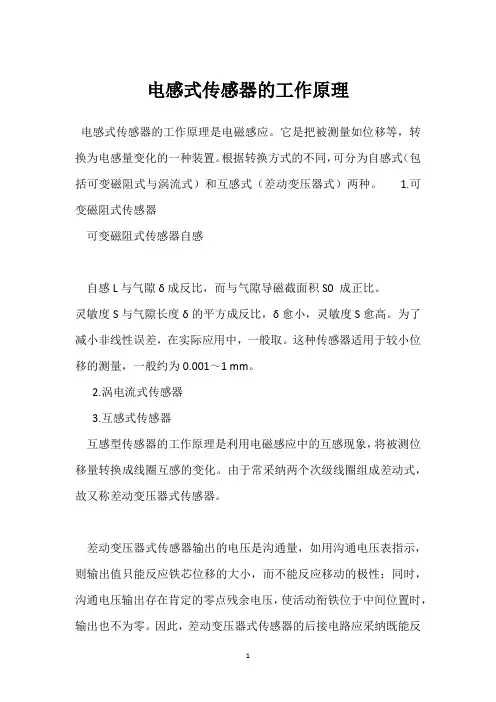 电感式传感器的工作原理

电感式传感器的工作原理是电磁感应。它是把被测量如位移等，转换为电感量变化的一种装置。根据转换方式的不同，可分为自感式（包括可变磁阻式与涡流式）和互感式（差动变压器式）两种。 1.可变磁阻式传感器

可变磁阻式传感器自感

自感 L 与气隙 δ 成反比，而与气隙导磁截面积 S0 成正比。
灵敏度 S 与气隙长度 δ 的平方成反比，δ 愈小，灵敏度 S 愈高。为了减小非线性误差，在实际应用中，一般取。这种传感器适用于较小位移的测量，一般约为 0.001～1 mm。

2.涡电流式传感器

3.互感式传感器

互感型传感器的工作原理是利用电磁感应中的互感现象，将被测位移量转换成线圈互感的变化。由于常采纳两个次级线圈组成差动式，故又称差动变压器式传感器。

差动变压器式传感器输出的电压是沟通量，如用沟通电压表指示，则输出值只能反应铁芯位移的大小，而不能反应移动的极性；同时，沟通电压输出存在肯定的零点残余电压，使活动衔铁位于中间位置时，输出也不为零。因此，差动变压器式传感器的后接电路应采纳既能反

1